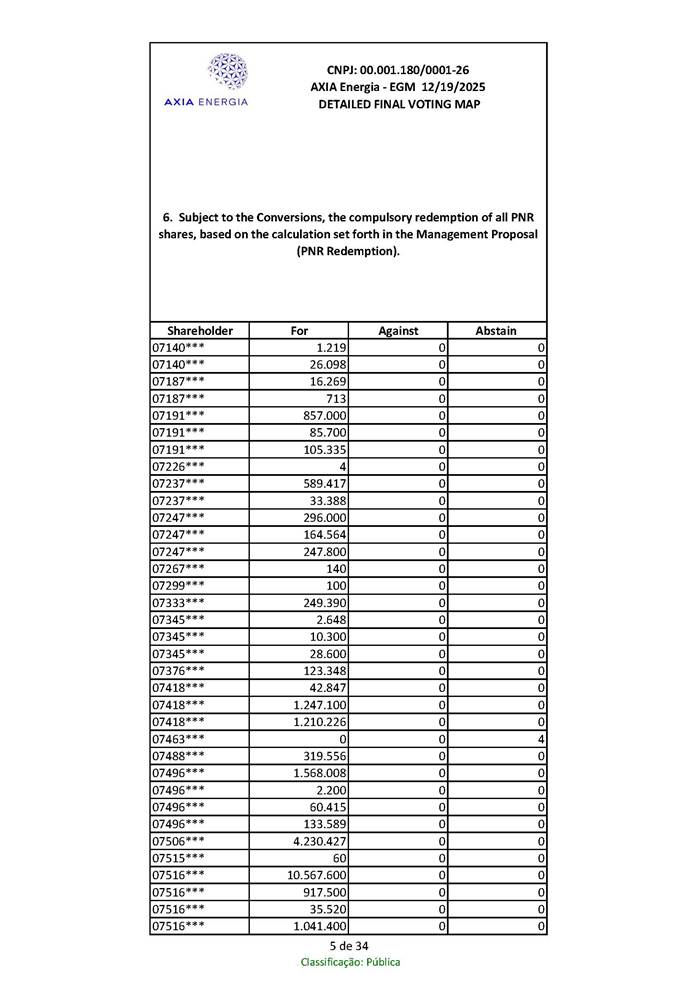 AXIA ENERGIA

CNPJ: 00.001.180/0001-26
AXIA Energia - EGM 12/19/2025
DETAILED FINAL VOTING MAP

6. Subject to the Conversions, the compulsory redemption of all PNR shares, based on the calculation set forth in the Management Proposal (PNR Redemption).

| Shareholder | For | Against | Abstain |
|---|---|---|---|
| 07140*** | 1.219 | 0 | 0 |
| 07140*** | 26.098 | 0 | 0 |
| 07187*** | 16.269 | 0 | 0 |
| 07187*** | 713 | 0 | 0 |
| 07191*** | 857.000 | 0 | 0 |
| 07191*** | 85.700 | 0 | 0 |
| 07191*** | 105.335 | 0 | 0 |
| 07226*** | 4 | 0 | 0 |
| 07237*** | 589.417 | 0 | 0 |
| 07237*** | 33.388 | 0 | 0 |
| 07247*** | 296.000 | 0 | 0 |
| 07247*** | 164.564 | 0 | 0 |
| 07247*** | 247.800 | 0 | 0 |
| 07267*** | 140 | 0 | 0 |
| 07299*** | 100 | 0 | 0 |
| 07333*** | 249.390 | 0 | 0 |
| 07345*** | 2.648 | 0 | 0 |
| 07345*** | 10.300 | 0 | 0 |
| 07345*** | 28.600 | 0 | 0 |
| 07376*** | 123.348 | 0 | 0 |
| 07418*** | 42.847 | 0 | 0 |
| 07418*** | 1.247.100 | 0 | 0 |
| 07418*** | 1.210.226 | 0 | 0 |
| 07463*** | 0 | 0 | 4 |
| 07488*** | 319.556 | 0 | 0 |
| 07496*** | 1.568.008 | 0 | 0 |
| 07496*** | 2.200 | 0 | 0 |
| 07496*** | 60.415 | 0 | 0 |
| 07496*** | 133.589 | 0 | 0 |
| 07506*** | 4.230.427 | 0 | 0 |
| 07515*** | 60 | 0 | 0 |
| 07516*** | 10.567.600 | 0 | 0 |
| 07516*** | 917.500 | 0 | 0 |
| 07516*** | 35.520 | 0 | 0 |
| 07516*** | 1.041.400 | 0 | 0 |

5 de 34
Classificação: Pública